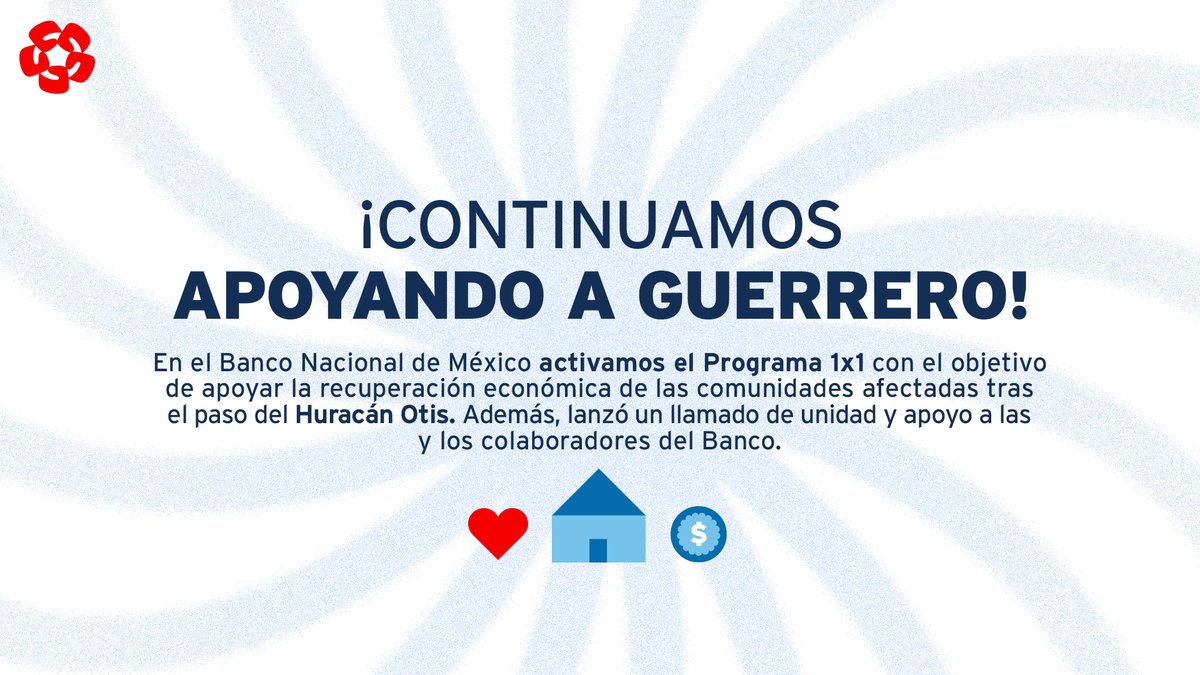 ¡CONTINUAMOS
APOYANDO A GUERRERO!

En el Banco Nacional de México activamos el Programa 1x1 con el objetivo de apoyar la recuperación económica de las comunidades afectadas tras el paso del Huracán Otis. Además, lanzó un llamado de unidad y apoyo a las y los colaboradores del Banco.

$